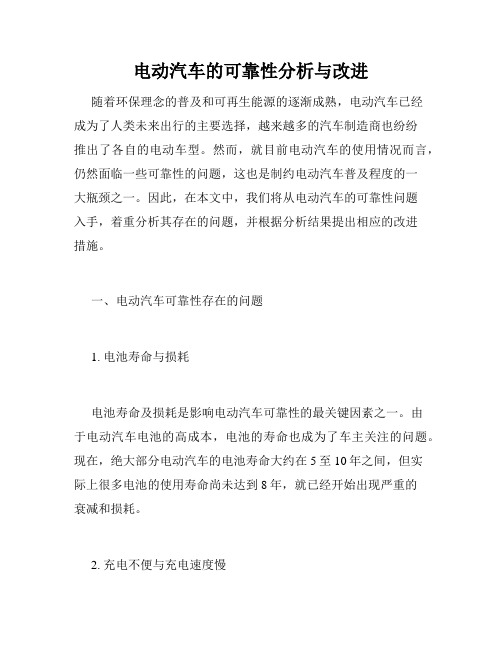 电动汽车的可靠性分析与改进

随着环保理念的普及和可再生能源的逐渐成熟，电动汽车已经成为了人类未来出行的主要选择，越来越多的汽车制造商也纷纷推出了各自的电动车型。然而，就目前电动汽车的使用情况而言，仍然面临一些可靠性的问题，这也是制约电动汽车普及程度的一大瓶颈之一。因此，在本文中，我们将从电动汽车的可靠性问题入手，着重分析其存在的问题，并根据分析结果提出相应的改进措施。

一、电动汽车可靠性存在的问题

1. 电池寿命与损耗

电池寿命及损耗是影响电动汽车可靠性的最关键因素之一。由于电动汽车电池的高成本，电池的寿命也成为了车主关注的问题。现在，绝大部分电动汽车的电池寿命大约在 5 至 10 年之间，但实际上很多电池的使用寿命尚未达到 8 年，就已经开始出现严重的衰减和损耗。

2. 充电不便与充电速度慢